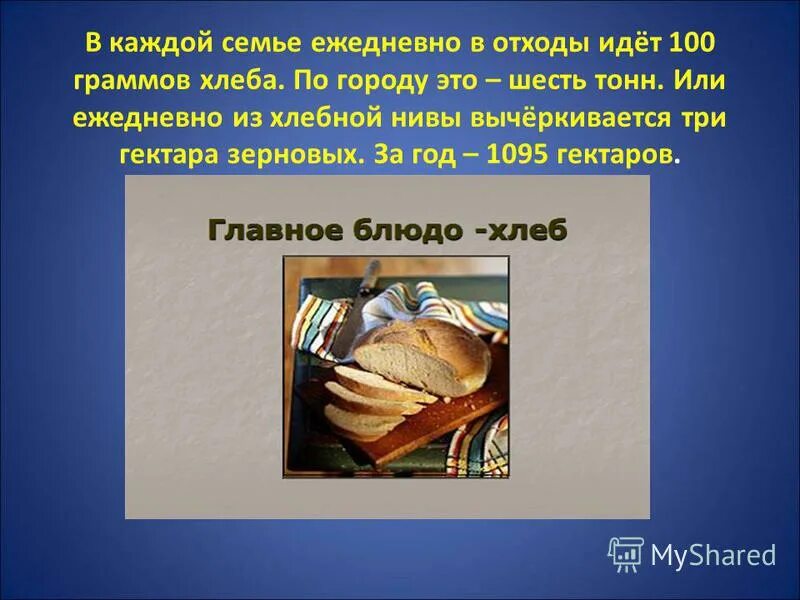 В каждой семье ежедневно в отходы идёт 100 граммов хлеба. По городу это – шесть тонн. Или ежедневно из хлебной нивы вычёркивается три гектара зерновых. За год – 1095 гектаров.

Главное блюдо -хлеб

MyShared